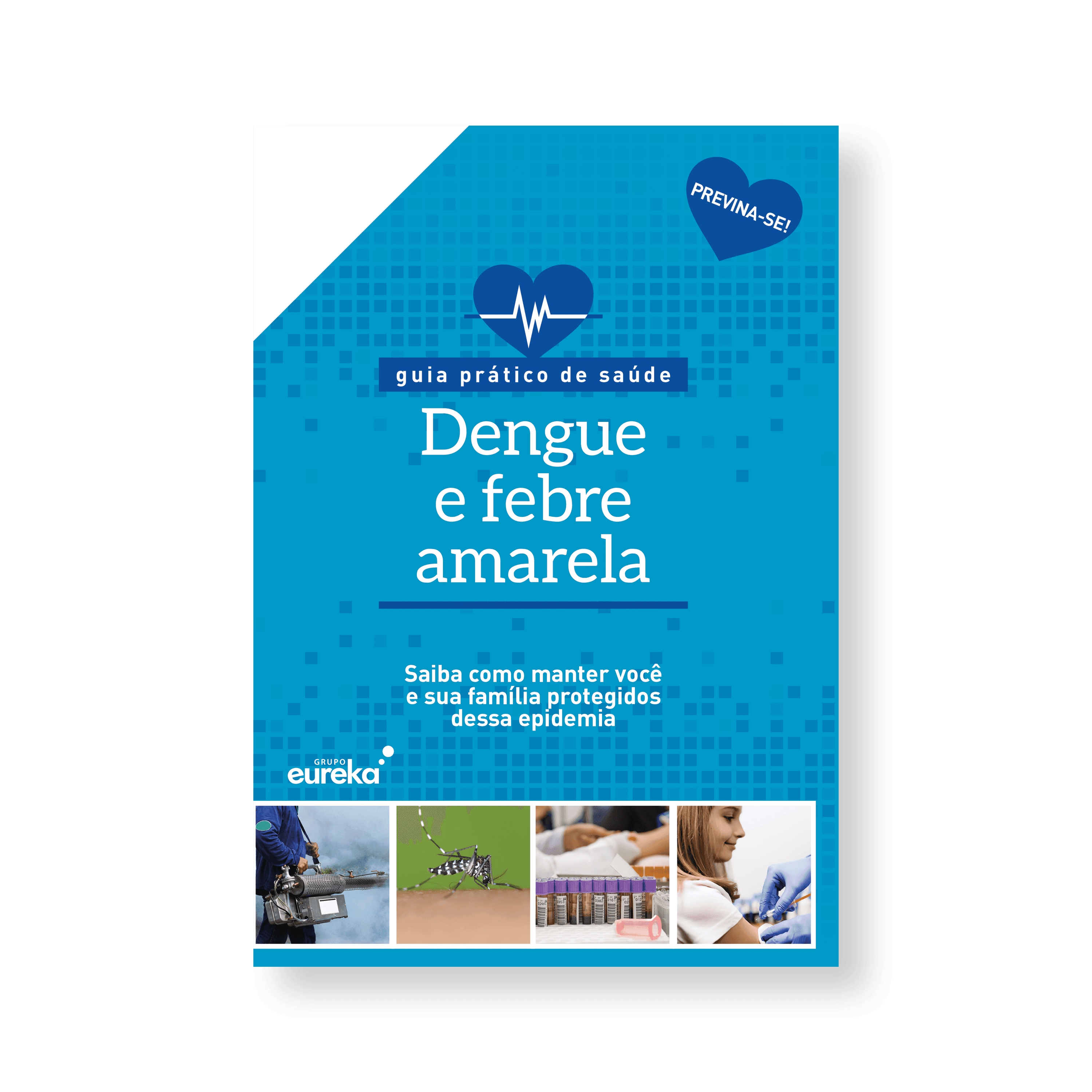 PREVINA-SE!

guia prático de saúde

Dengue e febre amarela

Saiba como manter você e sua família protegidos dessa epidemia

GRUPO
eureka